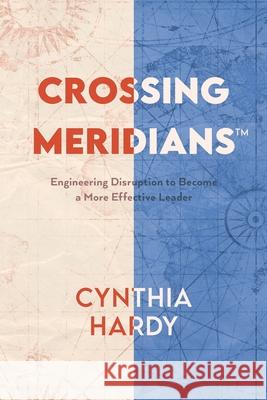 CROSSING MERIDIANS™

Engineering Disruption to Become a More Effective Leader

CYNTHIA HARDY

Kraina Książek